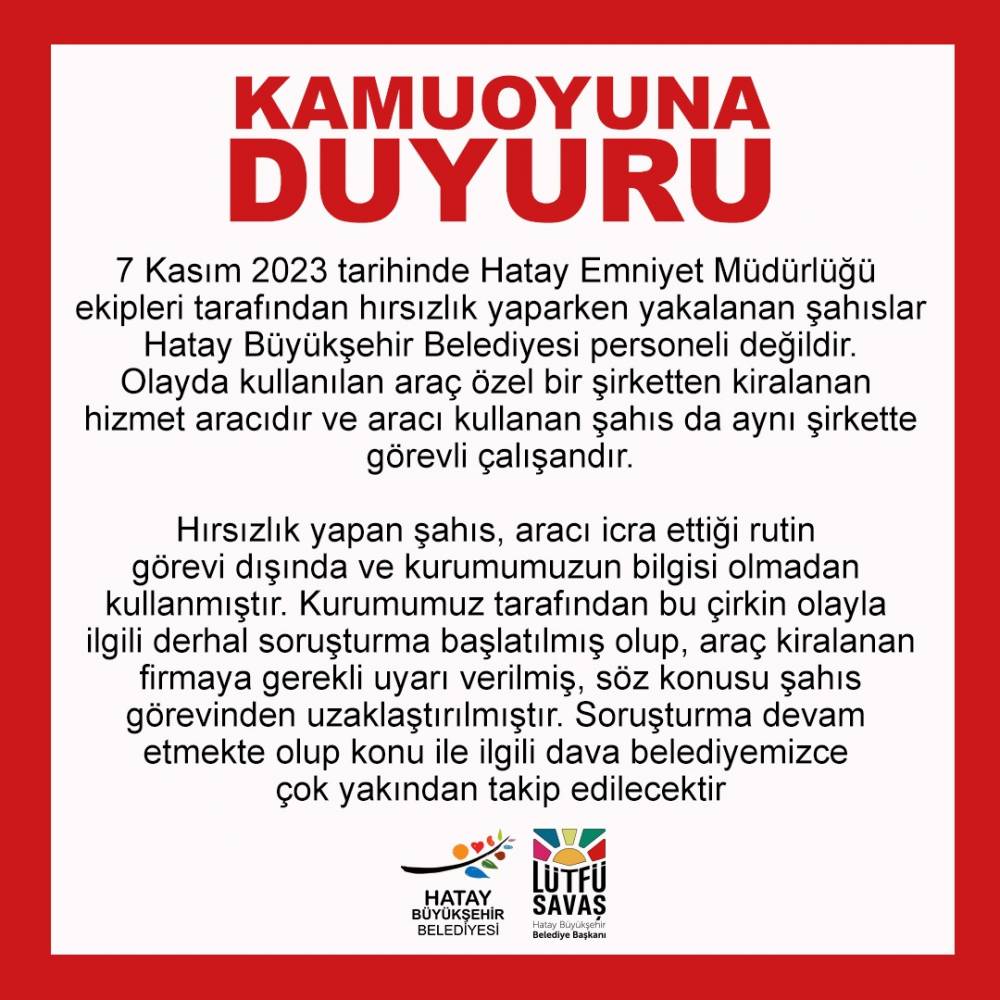 KAMUOYUNA DUYURU

7 Kasım 2023 tarihinde Hatay Emniyet Müdürlüğü ekipleri tarafından hırsızlık yaparken yakalanan şahıslar Hatay Büyükşehir Belediyesi personeli değildir. Olayda kullanılan araç özel bir şirketten kiralanan hizmet aracıdır ve aracı kullanan şahıs da aynı şirkette görevli çalışandır.

Hırsızlık yapan şahıs, aracı icra ettiği rutin görevi dışında ve kurumumuzun bilgisi olmadan kullanmıştır. Kurumumuz tarafından bu çirkin olayla ilgili derhal soruşturma başlatılmış olup, araç kiralanan firmaya gerekli uyarı verilmiş, söz konusu şahıs görevinden uzaklaştırılmıştır. Soruşturma devam etmekte olup konu ile ilgili dava belediyemizce çok yakından takip edilecektir

HATAY
BÜYÜKŞEHİR
BELEDİYESİ

LÜTFÜ
SAVAŞ
Hatay Büyükşehir
Belediye Başkanı